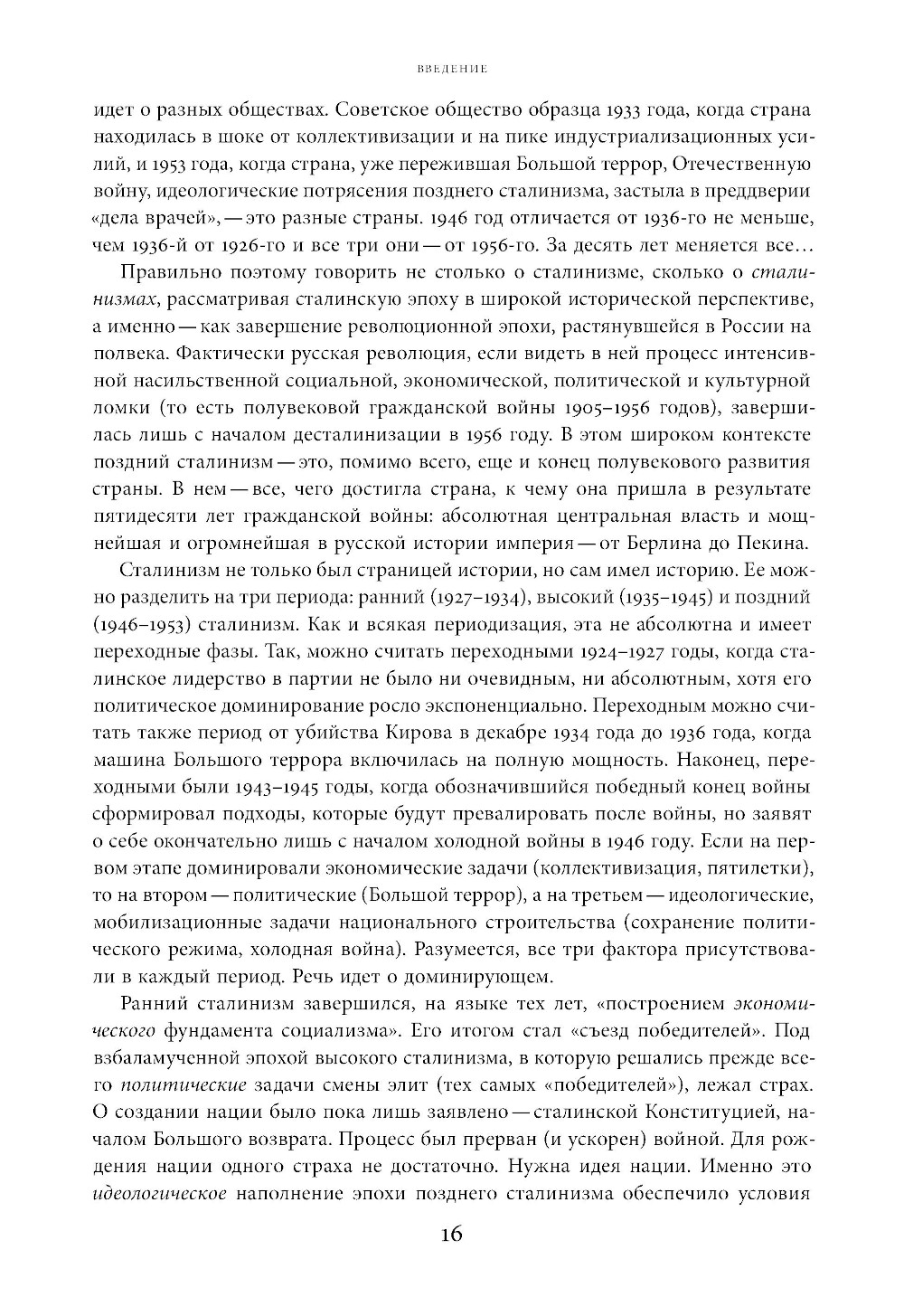 ВВЕДЕНИЕ

идет о разных обществах. Советское общество образца 1933 года, когда страна находилась в шоке от коллективизации и на пике индустриализационных усилий, и 1953 года, когда страна, уже пережившая Большой террор, Отечественную войну, идеологические потрясения позднего сталинизма, застыла в преддверии «дела врачей», — это разные страны. 1946 год отличается от 1936-го не меньше, чем 1936-й от 1926-го и все три они — от 1956-го. За десять лет меняется все…

Правильно поэтому говорить не столько о сталинизме, сколько о сталинизмах, рассматривая сталинскую эпоху в широкой исторической перспективе, а именно — как завершение революционной эпохи, растянувшейся в России на полвека. Фактически русская революция, если видеть в ней процесс интенсивной насильственной социальной, экономической, политической и культурной ломки (то есть полувековой гражданской войны 1905–1956 годов), завершилась лишь с началом десталинизации в 1956 году. В этом широком контексте поздний сталинизм — это, помимо всего, еще и конец полувекового развития страны. В нем — все, чего достигла страна, к чему она пришла в результате пятидесяти лет гражданской войны: абсолютная центральная власть и мощнейшая и огромнейшая в русской истории империя — от Берлина до Пекина.

Сталинизм не только был страницей истории, но сам имел историю. Ее можно разделить на три периода: ранний (1927–1934), высокий (1935–1945) и поздний (1946–1953) сталинизм. Как и всякая периодизация, эта не абсолютна и имеет переходные фазы. Так, можно считать переходными 1924–1927 годы, когда сталинское лидерство в партии не было ни очевидным, ни абсолютным, хотя его политическое доминирование росло экспоненциально. Переходным можно считать также период от убийства Кирова в декабре 1934 года до 1936 года, когда машина Большого террора включилась на полную мощность. Наконец, переходными были 1943–1945 годы, когда обозначившийся победный конец войны сформировал подходы, которые будут превалировать после войны, но заявят о себе окончательно лишь с началом холодной войны в 1946 году. Если на первом этапе доминировали экономические задачи (коллективизация, пятилетки), то на втором — политические (Большой террор), а на третьем — идеологические, мобилизационные задачи национального строительства (сохранение политического режима, холодная война). Разумеется, все три фактора присутствовали в каждый период. Речь идет о доминирующем.

Ранний сталинизм завершился, на языке тех лет, «построением экономического фундамента социализма». Его итогом стал «съезд победителей». Под взбаламученной эпохой высокого сталинизма, в которую решались прежде всего политические задачи смены элит (тех самых «победителей»), лежал страх. О создании нации было пока лишь заявлено — сталинской Конституцией, началом Большого возврата. Процесс был прерван (и ускорен) войной. Для рождения нации одного страха не достаточно. Нужна идея нации. Именно это идеологическое наполнение эпохи позднего сталинизма обеспечило условия

16